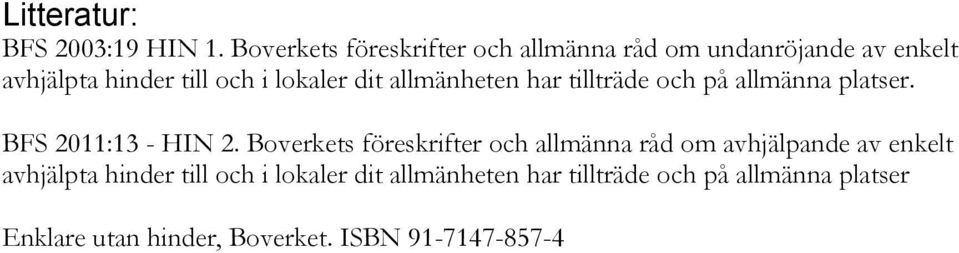 Litteratur:
BFS 2003:19 HIN 1. Boverkets föreskrifter och allmänna råd om undanröjande av enkelt avhjälpta hinder till och i lokaler dit allmänheten har tillträde och på allmänna platser.

BFS 2011:13 - HIN 2. Boverkets föreskrifter och allmänna råd om avhjälpande av enkelt avhjälpta hinder till och i lokaler dit allmänheten har tillträde och på allmänna platser

Enklare utan hinder, Boverket. ISBN 91-7147-857-4